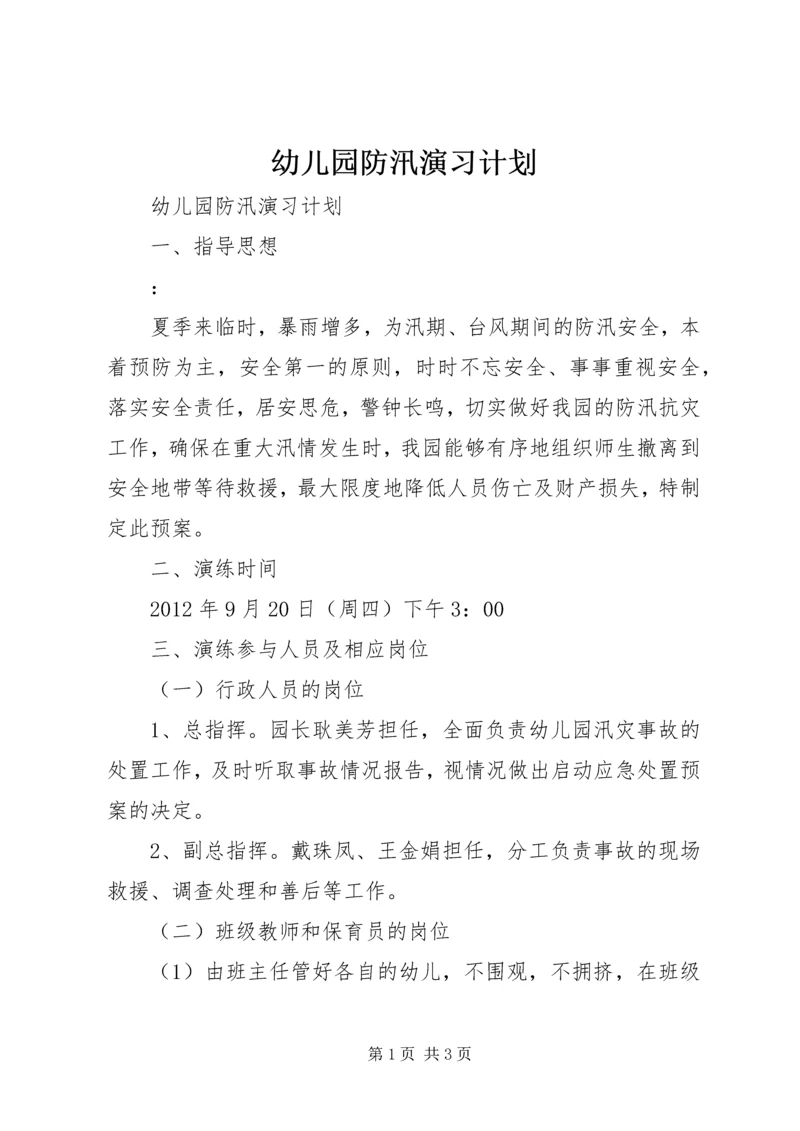 幼儿园防汛演习计划

幼儿园防汛演习计划

一、指导思想

：

夏季来临时，暴雨增多，为汛期、台风期间的防汛安全，本着预防为主，安全第一的原则，时时不忘安全、事事重视安全，落实安全责任，居安思危，警钟长鸣，切实做好我园的防汛抗灾工作，确保在重大汛情发生时，我园能够有序地组织师生撤离到安全地带等待救援，最大限度地降低人员伤亡及财产损失，特制定此预案。

二、演练时间

2012 年 9 月 20 日（周四）下午 3：00

三、演练参与人员及相应岗位

（一）行政人员的岗位

1、总指挥。园长耿美芳担任，全面负责幼儿园汛灾事故的处置工作，及时听取事故情况报告，视情况做出启动应急处置预案的决定。

2、副总指挥。戴珠凤、王金娟担任，分工负责事故的现场救援、调查处理和善后等工作。

（二）班级教师和保育员的岗位

（1）由班主任管好各自的幼儿，不围观，不拥挤，在班级

第 1 页 共 3 页